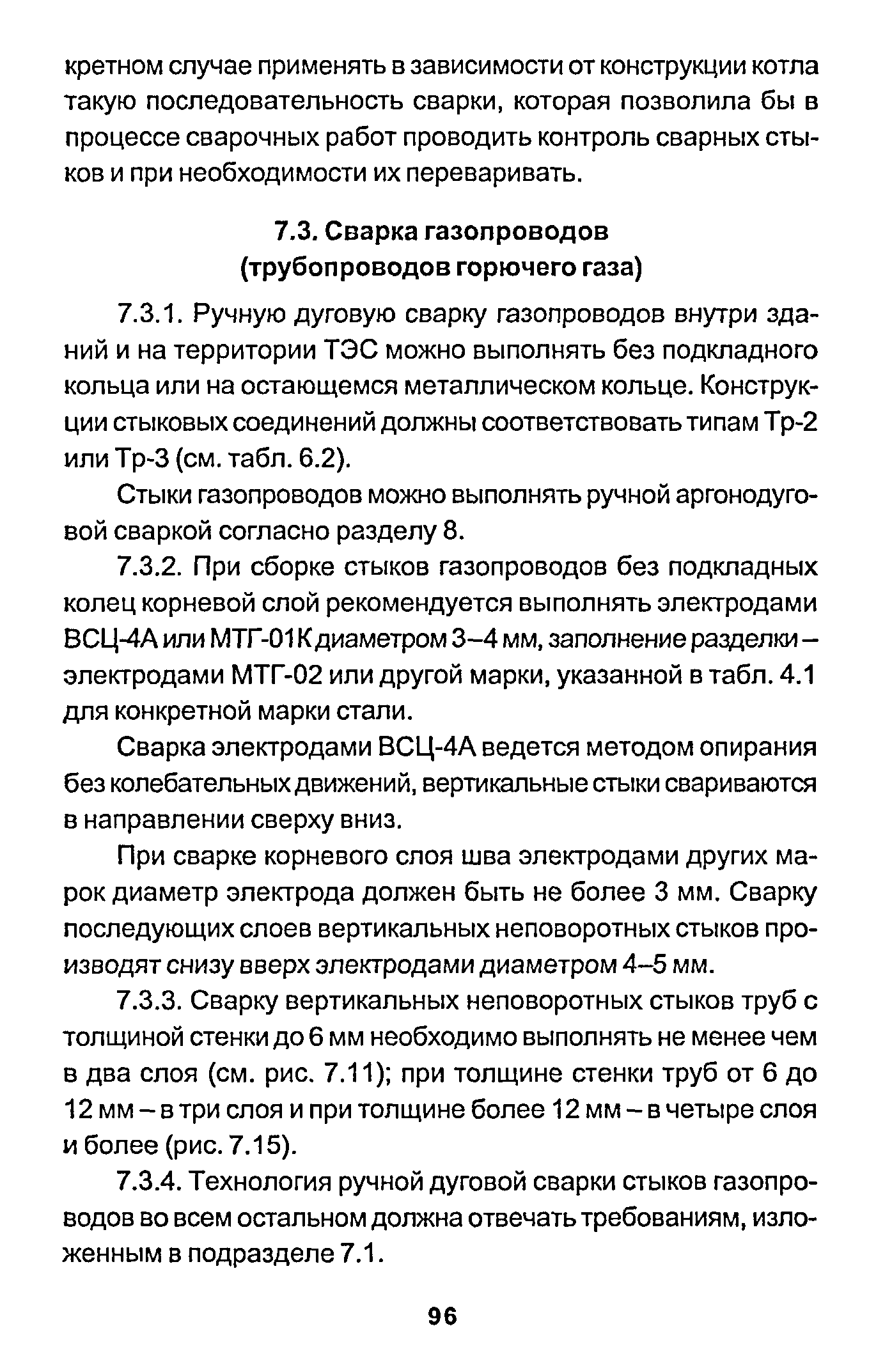 кретном случае применять в зависимости от конструкции котла такую последовательность сварки, которая позволила бы в процессе сварочных работ проводить контроль сварных стыков и при необходимости их переваривать.

7.3. Сварка газопроводов
(трубопроводов горючего газа)

7.3.1. Ручную дуговую сварку газопроводов внутри зданий и на территории ТЭС можно выполнять без подкладного кольца или на остающемся металлическом кольце. Конструкции стыковых соединений должны соответствовать типам Тр-2 или Тр-3 (см. табл. 6.2).

Стыки газопроводов можно выполнять ручной аргонодуговой сваркой согласно разделу 8.

7.3.2. При сборке стыков газопроводов без подкладных колец корневой слой рекомендуется выполнять электродами ВСЦ-4А или МТГ-01К диаметром 3–4 мм, заполнение разделки – электродами МТГ-02 или другой марки, указанной в табл. 4.1 для конкретной марки стали.

Сварка электродами ВСЦ-4А ведется методом опирания без колебательных движений, вертикальные стыки свариваются в направлении сверху вниз.

При сварке корневого слоя шва электродами других марок диаметр электрода должен быть не более 3 мм. Сварку последующих слоев вертикальных неповоротных стыков производят снизу вверх электродами диаметром 4–5 мм.

7.3.3. Сварку вертикальных неповоротных стыков труб с толщиной стенки до 6 мм необходимо выполнять не менее чем в два слоя (см. рис. 7.11); при толщине стенки труб от 6 до 12 мм – в три слоя и при толщине более 12 мм – в четыре слоя и более (рис. 7.15).

7.3.4. Технология ручной дуговой сварки стыков газопроводов во всем остальном должна отвечать требованиям, изложенным в подразделе 7.1.

96